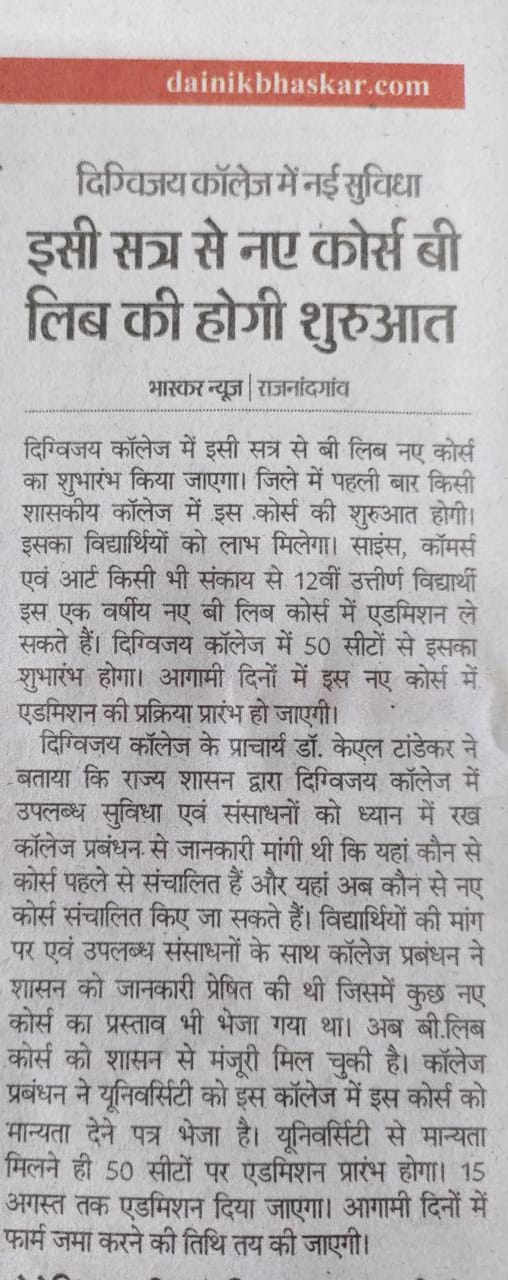 dainikbhaskar.com

दिग्विजय कॉलेज में नई सुविधा

इसी सत्र से नए कोर्स बी लिब की होगी शुरुआत

भास्कर न्यूज | राजनांदगांव

दिग्विजय कॉलेज में इसी सत्र से बी लिब नए कोर्स का शुभारंभ किया जाएगा। जिले में पहली बार किसी शासकीय कॉलेज में इस कोर्स की शुरुआत होगी। इसका विद्यार्थियों को लाभ मिलेगा। साइंस, कॉमर्स एवं आर्ट किसी भी संकाय से 12वीं उत्तीर्ण विद्यार्थी इस एक वर्षीय नए बी लिब कोर्स में एडमिशन ले सकते हैं। दिग्विजय कॉलेज में 50 सीटों से इसका शुभारंभ होगा। आगामी दिनों में इस नए कोर्स में एडमिशन की प्रक्रिया प्रारंभ हो जाएगी।

दिग्विजय कॉलेज के प्राचार्य डॉ. केएल टांडेकर ने बताया कि राज्य शासन द्वारा दिग्विजय कॉलेज में उपलब्ध सुविधा एवं संसाधनों को ध्यान में रख कॉलेज प्रबंधन से जानकारी मांगी थी कि यहां कौन से कोर्स पहले से संचालित हैं और यहां अब कौन से नए कोर्स संचालित किए जा सकते हैं। विद्यार्थियों की मांग पर एवं उपलब्ध संसाधनों के साथ कॉलेज प्रबंधन ने शासन को जानकारी प्रेषित की थी जिसमें कुछ नए कोर्स का प्रस्ताव भी भेजा गया था। अब बी.लिब कोर्स को शासन से मंजूरी मिल चुकी है। कॉलेज प्रबंधन ने यूनिवर्सिटी को इस कॉलेज में इस कोर्स को मान्यता देने पत्र भेजा है। यूनिवर्सिटी से मान्यता मिलने ही 50 सीटों पर एडमिशन प्रारंभ होगा। 15 अगस्त तक एडमिशन दिया जाएगा। आगामी दिनों में फार्म जमा करने की तिथि तय की जाएगी।